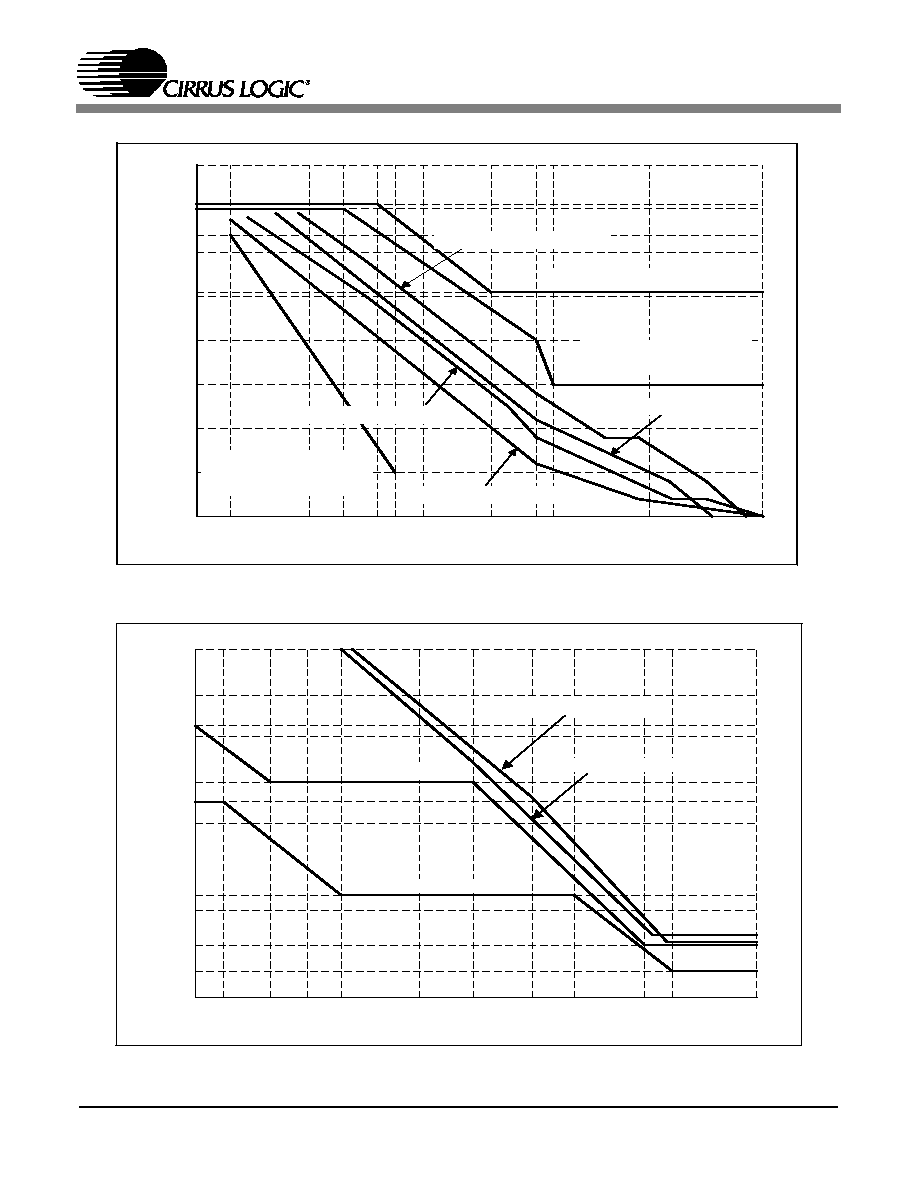 CIRRUS LOGIC®